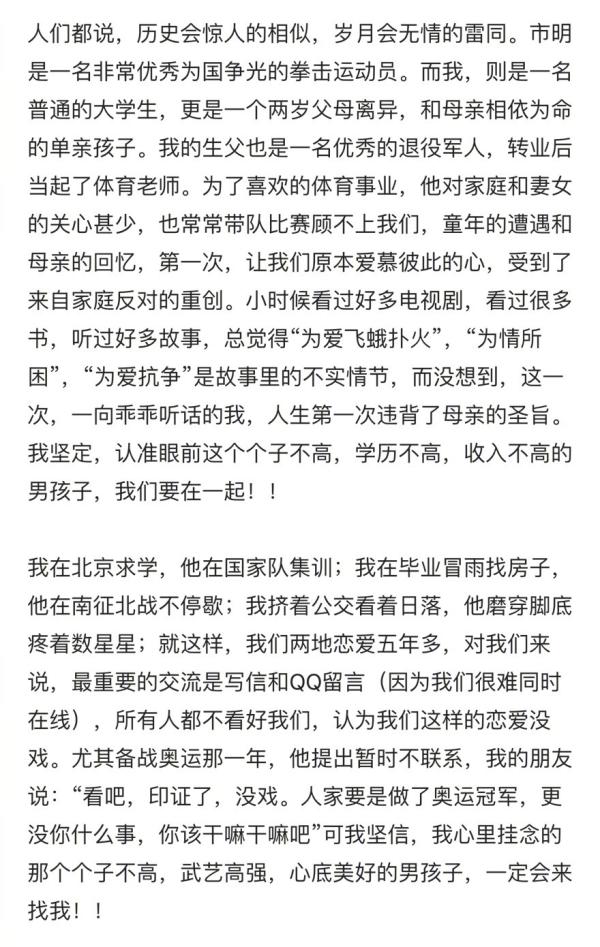 人们都说，历史会惊人的相似，岁月会无情的雷同。市明是一名非常优秀为国争光的拳击运动员。而我，则是一名普通的大学生，更是一个两岁父母离异，和母亲相依为命的单亲孩子。我的生父也是一名优秀的退役军人，转业后当起了体育老师。为了喜欢的体育事业，他对家庭和妻女的关心甚少，也常常带队比赛顾不上我们，童年的遭遇和母亲的回忆，第一次，让我们原本爱慕彼此的心，受到了来自家庭反对的重创。小时候看过好多电视剧，看过很多书，听过好多故事，总觉得“为爱飞蛾扑火”，“为情所困”，“为爱抗争”是故事里的不实情节，而没想到，这一次，一向乖乖听话的我，人生第一次违背了母亲的圣旨。我坚定，认准眼前这个个子不高，学历不高，收入不高的男孩子，我们要在一起！！

我在北京求学，他在国家队集训；我在毕业冒雨找房子，他在南征北战不停歇；我挤着公交看着日落，他磨穿脚底疼着数星星；就这样，我们两地恋爱五年多，对我们来说，最重要的交流是写信和QQ留言（因为我们很难同时在线），所有人都不看好我们，认为我们这样的恋爱没戏。尤其备战奥运那一年，他提出暂时不联系，我的朋友说：“看吧，印证了，没戏。人家要是做了奥运冠军，更没你什么事，你该干嘛干嘛吧”可我坚信，我心里挂念的那个个子不高，武艺高强，心底美好的男孩子，一定会来找我！！